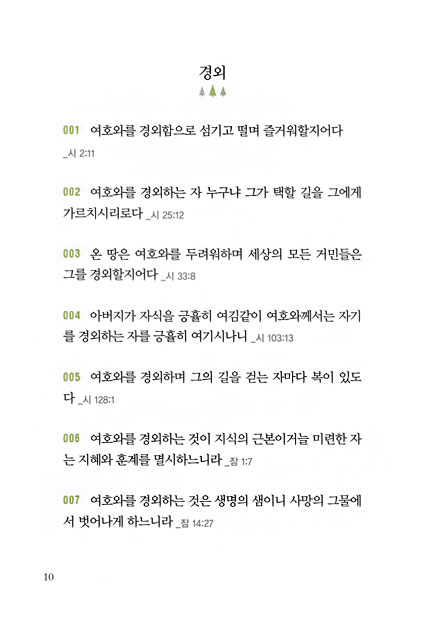 경외

001 여호와를 경외함으로 섬기고 떨며 즐거워할지어다 _시 2:11

002 여호와를 경외하는 자 누구냐 그가 택할 길을 그에게 가르치시리로다 _시 25:12

003 온 땅은 여호와를 두려워하며 세상의 모든 거민들은 그를 경외할지어다 _시 33:8

004 아버지가 자식을 긍휼히 여김같이 여호와께서는 자기를 경외하는 자를 긍휼히 여기시나니 _시 103:13

005 여호와를 경외하며 그의 길을 걷는 자마다 복이 있도다 _시 128:1

006 여호와를 경외하는 것이 지식의 근본이거늘 미련한 자는 지혜와 훈계를 멸시하느니라 _잠 1:7

007 여호와를 경외하는 것은 생명의 샘이니 사망의 그물에서 벗어나게 하느니라 _잠 14:27

10